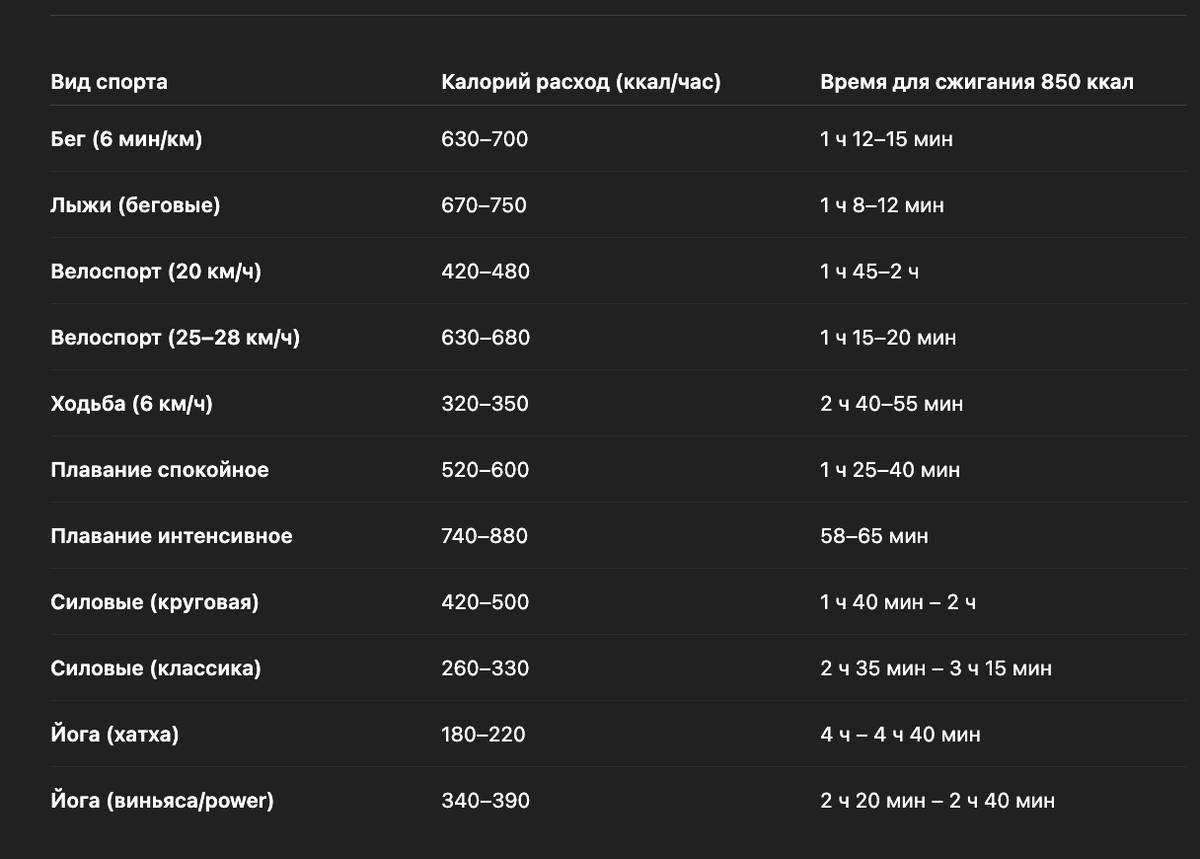 | Вид спорта | Калорий расход (ккал/час) | Время для сжигания 850 ккал |
|---|---|---|
| Бег (6 мин/км) | 630–700 | 1 ч 12–15 мин |
| Лыжи (беговые) | 670–750 | 1 ч 8–12 мин |
| Велоспорт (20 км/ч) | 420–480 | 1 ч 45–2 ч |
| Велоспорт (25–28 км/ч) | 630–680 | 1 ч 15–20 мин |
| Ходьба (6 км/ч) | 320–350 | 2 ч 40–55 мин |
| Плавание спокойное | 520–600 | 1 ч 25–40 мин |
| Плавание интенсивное | 740–880 | 58–65 мин |
| Силовые (круговая) | 420–500 | 1 ч 40 мин – 2 ч |
| Силовые (классика) | 260–330 | 2 ч 35 мин – 3 ч 15 мин |
| Йога (хатха) | 180–220 | 4 ч – 4 ч 40 мин |
| Йога (виньяса/power) | 340–390 | 2 ч 20 мин – 2 ч 40 мин |